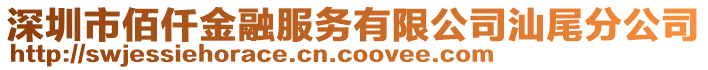 深圳市佰仟金融服务有限公司汕尾分公司
http://swjessiehorace.cn.coovee.com